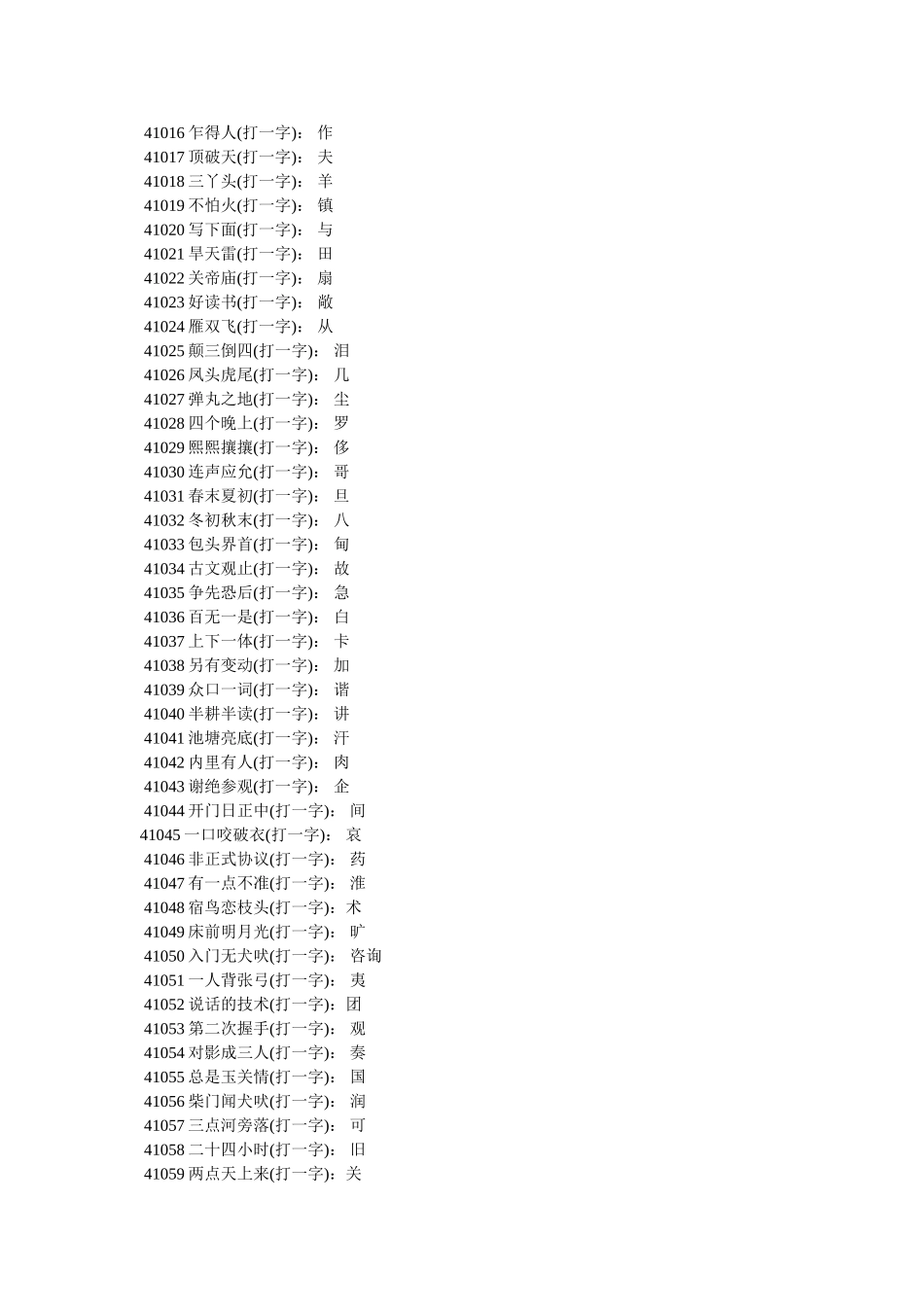 41016乍得人(打一字)： 作
41017顶破天(打一字)： 夫
41018三丫头(打一字)： 羊
41019不怕火(打一字)： 镇
41020写下面(打一字)： 与
41021旱天雷(打一字)： 田
41022关帝庙(打一字)： 扇
41023好读书(打一字)： 敞
41024雁双飞(打一字)： 从
41025颠三倒四(打一字)： 泪
41026凤头虎尾(打一字)： 几
41027弹丸之地(打一字)： 尘
41028四个晚上(打一字)： 罗
41029熙熙攘攘(打一字)： 侈
41030连声应允(打一字)： 哥
41031春末夏初(打一字)： 旦
41032冬初秋末(打一字)： 八
41033包头界首(打一字)： 甸
41034古文观止(打一字)： 故
41035争先恐后(打一字)： 急
41036百无一是(打一字)： 白
41037上下一体(打一字)： 卡
41038另有变动(打一字)： 加
41039众口一词(打一字)： 谐
41040半耕半读(打一字)： 讲
41041池塘亮底(打一字)： 汗
41042内里有人(打一字)： 肉
41043谢绝参观(打一字)： 企
41044开门日正中(打一字)： 间
41045一口咬破衣(打一字)： 哀
41046非正式协议(打一字)： 药
41047有一点不准(打一字)： 淮
41048宿鸟恋枝头(打一字)：术
41049床前明月光(打一字)： 旷
41050入门无犬吠(打一字)： 咨询
41051一人背张弓(打一字)： 夷
41052说话的技术(打一字)：团
41053第二次握手(打一字)： 观
41054对影成三人(打一字)： 奏
41055总是玉关情(打一字)： 国
41056柴门闻犬吠(打一字)： 润
41057三点河旁落(打一字)： 可
41058二十四小时(打一字)： 旧
41059两点天上来(打一字)：关